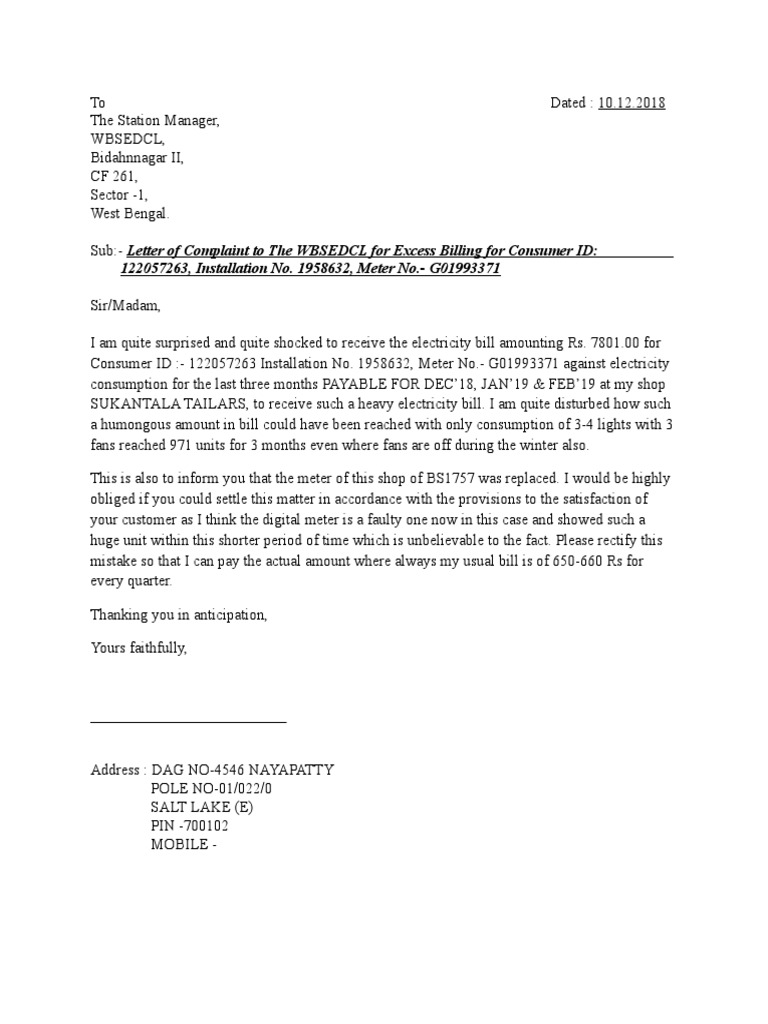 To

Dated : 10.12.2018

The Station Manager,
WBSEDCL,
Bidahnnagar II,
CF 261,
Sector -1,
West Bengal.

Sub:- Letter of Complaint to The WBSEDCL for Excess Billing for Consumer ID: 122057263, Installation No. 1958632, Meter No.- G01993371

Sir/Madam,

I am quite surprised and quite shocked to receive the electricity bill amounting Rs. 7801.00 for Consumer ID :- 122057263 Installation No. 1958632, Meter No.- G01993371 against electricity consumption for the last three months PAYABLE FOR DEC'18, JAN'19 & FEB'19 at my shop SUKANTALA TAILARS, to receive such a heavy electricity bill. I am quite disturbed how such a humongous amount in bill could have been reached with only consumption of 3-4 lights with 3 fans reached 971 units for 3 months even where fans are off during the winter also.

This is also to inform you that the meter of this shop of BS1757 was replaced. I would be highly obliged if you could settle this matter in accordance with the provisions to the satisfaction of your customer as I think the digital meter is a faulty one now in this case and showed such a huge unit within this shorter period of time which is unbelievable to the fact. Please rectify this mistake so that I can pay the actual amount where always my usual bill is of 650-660 Rs for every quarter.

Thanking you in anticipation,

Yours faithfully,

Address : DAG NO-4546 NAYAPATTY
POLE NO-01/022/0
SALT LAKE (E)
PIN -700102
MOBILE -